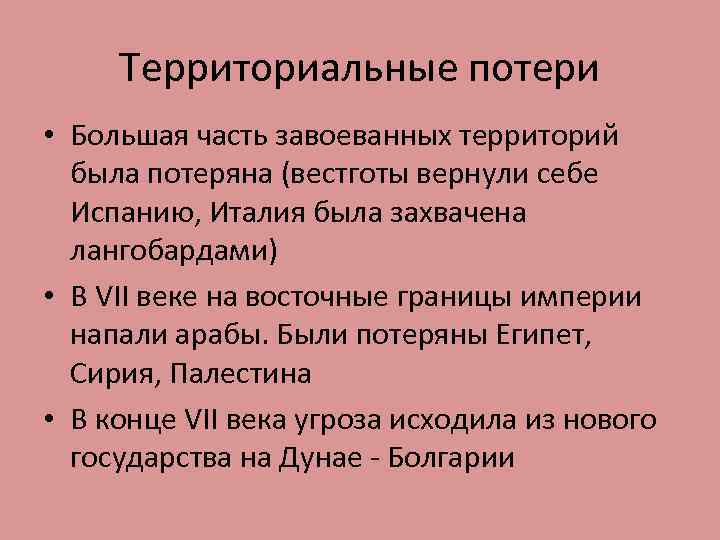 Территориальные потери

• Большая часть завоеванных территорий была потеряна (вестготы вернули себе Испанию, Италия была захвачена лангобардами)

• В VII веке на восточные границы империи напали арабы. Были потеряны Египет, Сирия, Палестина

• В конце VII века угроза исходила из нового государства на Дунае - Болгарии